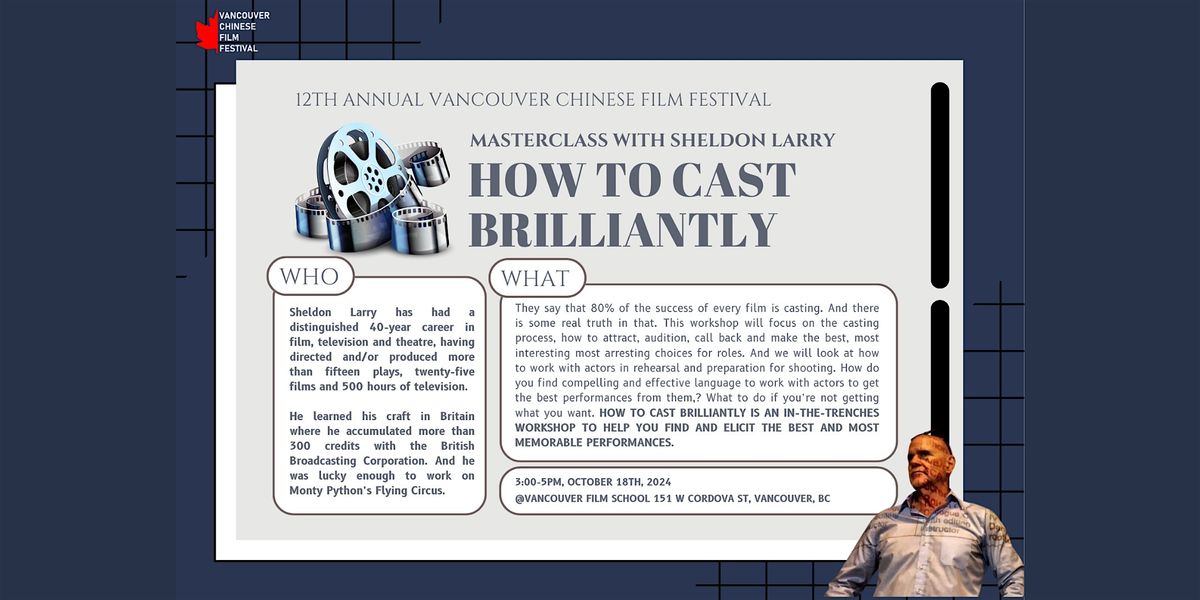 VANCOUVER
CHINESE
FILM
FESTIVAL

12TH ANNUAL VANCOUVER CHINESE FILM FESTIVAL

MASTERCLASS WITH SHELDON LARRY

HOW TO CAST BRILLIANTLY

WHO

Sheldon Larry has had a distinguished 40-year career in film, television and theatre, having directed and/or produced more than fifteen plays, twenty-five films and 500 hours of television.

He learned his craft in Britain where he accumulated more than 300 credits with the British Broadcasting Corporation. And he was lucky enough to work on Monty Python's Flying Circus.

WHAT

They say that 80% of the success of every film is casting. And there is some real truth in that. This workshop will focus on the casting process, how to attract, audition, call back and make the best, most interesting most arresting choices for roles. And we will look at how to work with actors in rehearsal and preparation for shooting. How do you find compelling and effective language to work with actors to get the best performances from them,? What to do if you're not getting what you want. HOW TO CAST BRILLIANTLY IS AN IN-THE-TRENCHES WORKSHOP TO HELP YOU FIND AND ELICIT THE BEST AND MOST MEMORABLE PERFORMANCES.

3:00-5PM, OCTOBER 18TH, 2024
@VANCOUVER FILM SCHOOL 151 W CORDOVA ST, VANCOUVER, BC